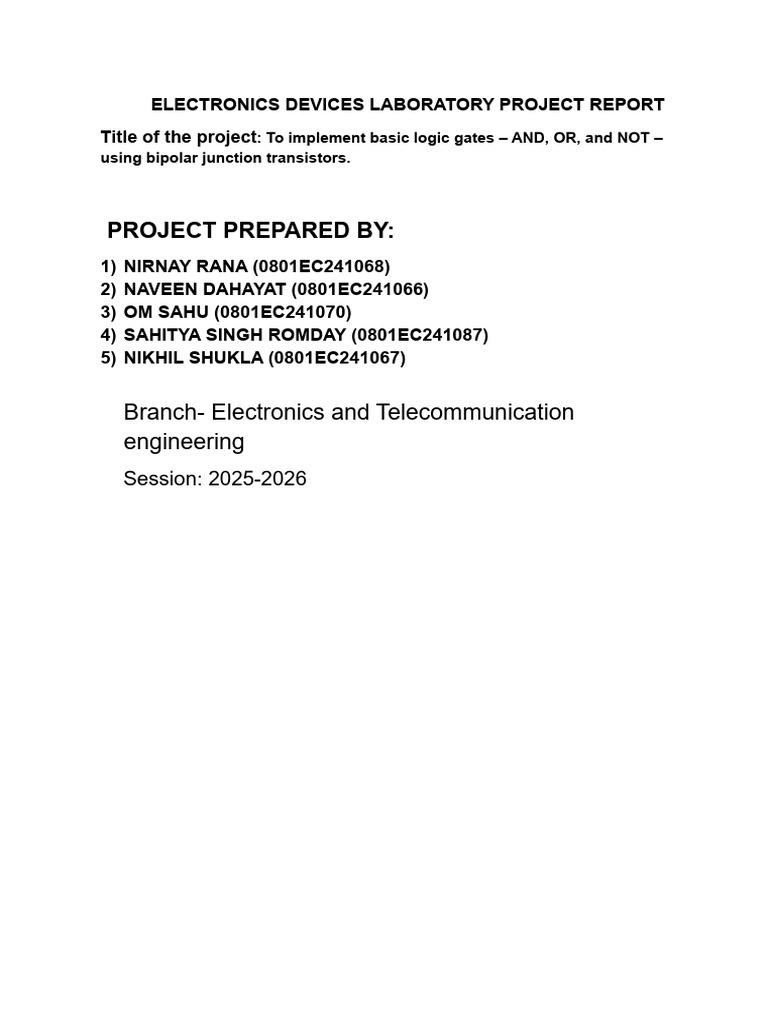 ELECTRONICS DEVICES LABORATORY PROJECT REPORT

Title of the project: To implement basic logic gates – AND, OR, and NOT – using bipolar junction transistors.

PROJECT PREPARED BY:

1) NIRNAY RANA (0801EC241068)
2) NAVEEN DAHAYAT (0801EC241066)
3) OM SAHU (0801EC241070)
4) SAHITYA SINGH ROMDAY (0801EC241087)
5) NIKHIL SHUKLA (0801EC241067)

Branch- Electronics and Telecommunication engineering

Session: 2025-2026